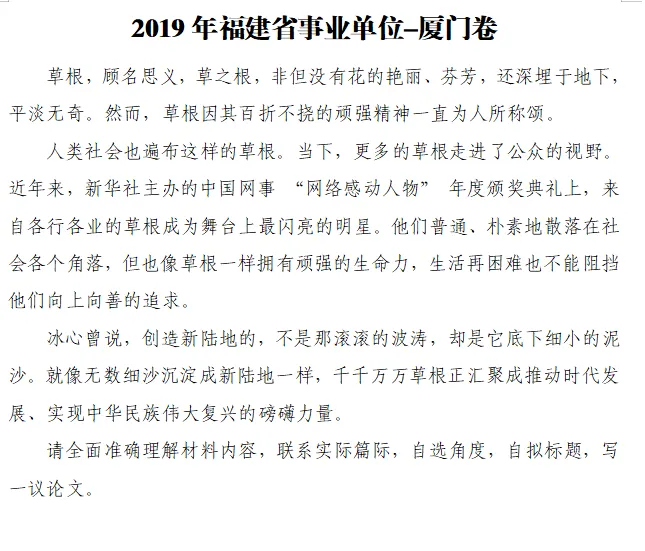 2019 年福建省事业单位–厦门卷

草根，顾名思义，草之根，非但没有花的艳丽、芬芳，还深埋于地下，平淡无奇。然而，草根因其百折不挠的顽强精神一直为人所称颂。

人类社会也遍布这样的草根。当下，更多的草根走进了公众的视野。近年来，新华社主办的中国网事 “网络感动人物” 年度颁奖典礼上，来自各行各业的草根成为舞台上最闪亮的明星。他们普通、朴素地散落在社会各个角落，但也像草根一样拥有顽强的生命力，生活再困难也不能阻挡他们向上向善的追求。

冰心曾说，创造新陆地的，不是那滚滚的波涛，却是它底下细小的泥沙。就像无数细沙沉淀成新陆地一样，千千万万草根正汇聚成推动时代发展、实现中华民族伟大复兴的磅礴力量。

请全面准确理解材料内容，联系实际篇际，自选角度，自拟标题，写一议论文。